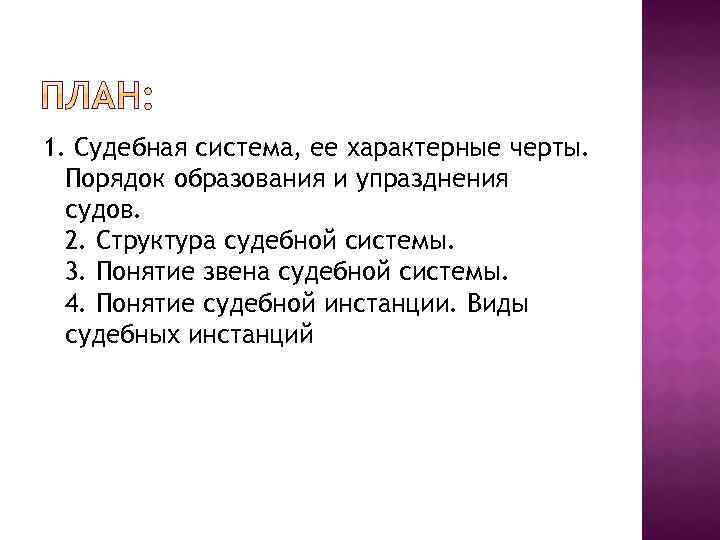 ПЛАН:

1. Судебная система, ее характерные черты. Порядок образования и упразднения судов.
2. Структура судебной системы.
3. Понятие звена судебной системы.
4. Понятие судебной инстанции. Виды судебных инстанций